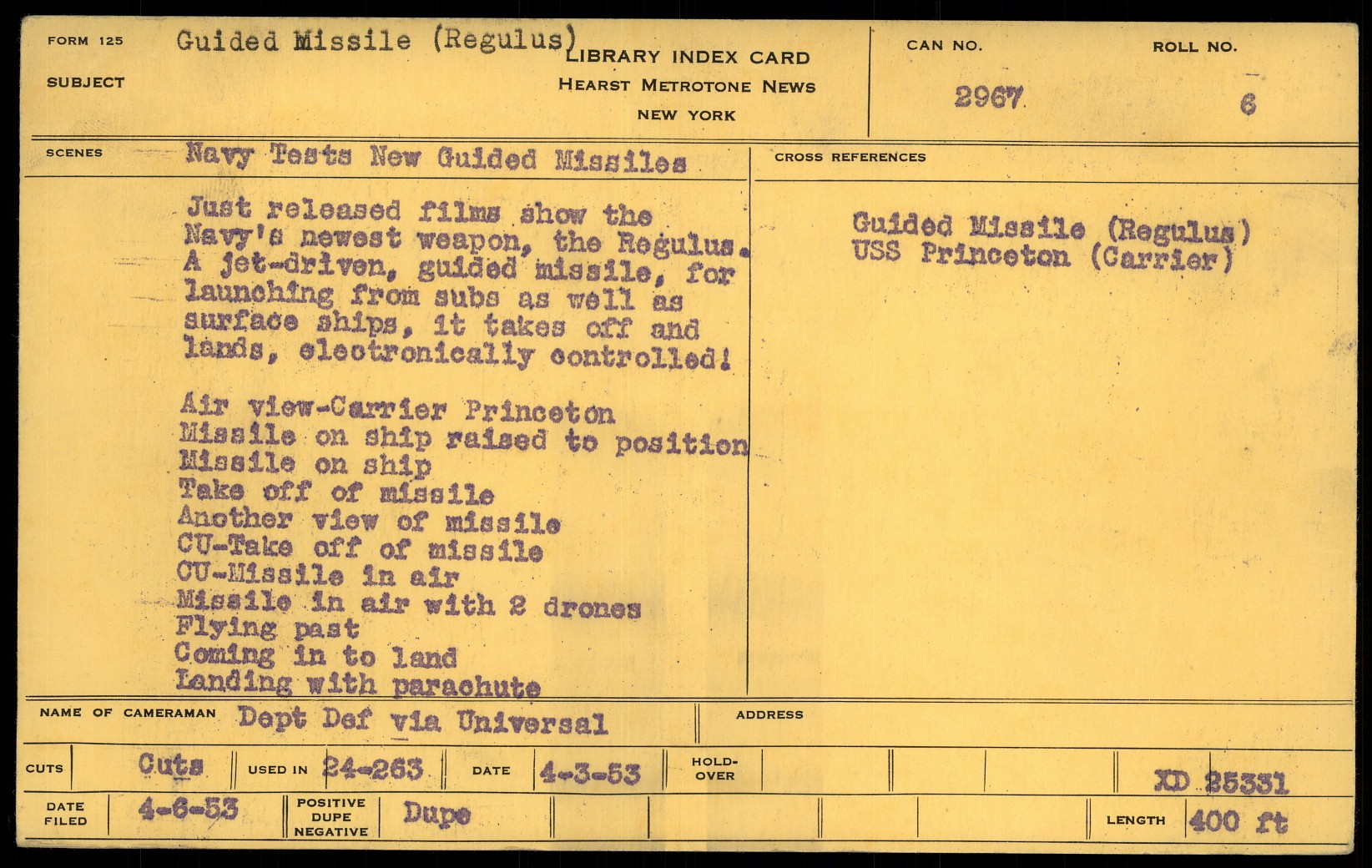 FORM 125
SUBJECT
Guided Missile (Regulus)
LIBRARY INDEX CARD
HEARST METROTONE NEWS
NEW YORK

CAN NO.
2967

ROLL NO.
6

SCENES
Navy Tests New Guided Missiles

Just released films show the Navy's newest weapon, the Regulus. A jet-driven, guided missile, for launching from subs as well as surface ships, it takes off and lands, electronically controlled!

Air view-Carrier Princeton
Missile on ship raised to position
Missile on ship
Take off of missile
Another view of missile
CU-Take off of missile
CU-Missile in air
Missile in air with 2 drones
Flying past
Coming in to land
Landing with parachute

CROSS REFERENCES
Guided Missile (Regulus)
USS Princeton (Carrier)

NAME OF CAMERAMAN Dept Def via Universal
ADDRESS

CUTS Cuts
USED IN 24-263
DATE 4-3-53
HOLD-OVER
XD 25331

DATE FILED 4-6-53
POSITIVE DUPE NEGATIVE Dupe
LENGTH 400 ft